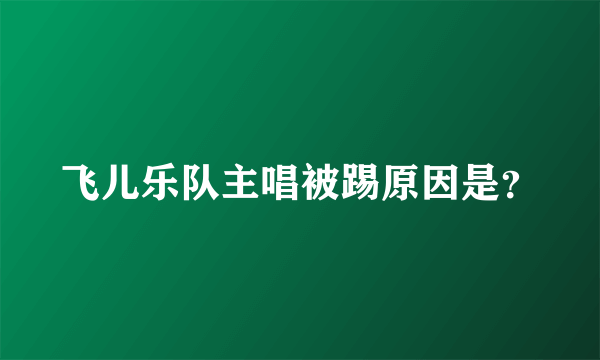 飞儿乐队主唱被踢原因是?